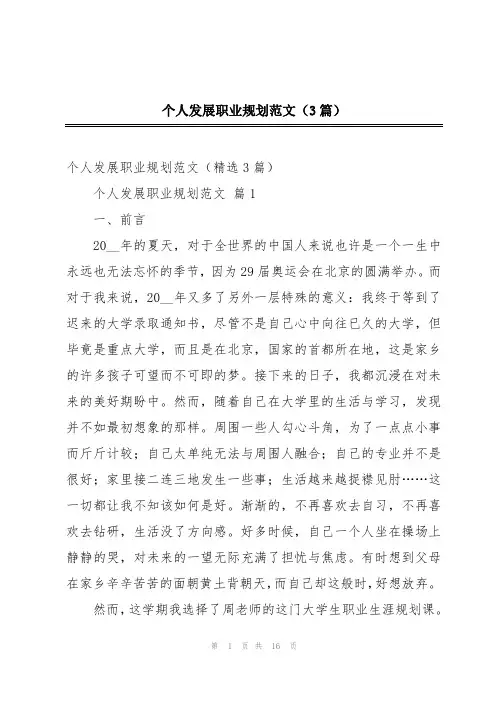 个人发展职业规划范文（3篇）

个人发展职业规划范文（精选3篇）

个人发展职业规划范文 篇1

一、前言

20__年的夏天，对于全世界的中国人来说也许是一个一生中永远也无法忘怀的季节，因为29届奥运会在北京的圆满举办。而对于我来说，20__年又多了另外一层特殊的意义：我终于等到了迟来的大学录取通知书，尽管不是自己心中向往已久的大学，但毕竟是重点大学，而且是在北京，国家的首都所在地，这是家乡的许多孩子可望而不可即的梦。接下来的日子，我都沉浸在对未来的美好期盼中。然而，随着自己在大学里的生活与学习，发现并不如最初想象的那样。周围一些人勾心斗角，为了一点点小事而斤斤计较；自己太单纯无法与周围人融合；自己的专业并不是很好；家里接二连三地发生一些事；生活越来越捉襟见肘……这一切都让我不知该如何是好。渐渐的，不再喜欢去自习，不再喜欢去钻研，生活没了方向感。好多时候，自己一个人坐在操场上静静的哭，对未来的一望无际充满了担忧与焦虑。有时想到父母在家乡辛辛苦苦的面朝黄土背朝天，而自己却这般时，好想放弃。

然而，这学期我选择了周老师的这门大学生职业生涯规划课。

第 1 页 共 16 页